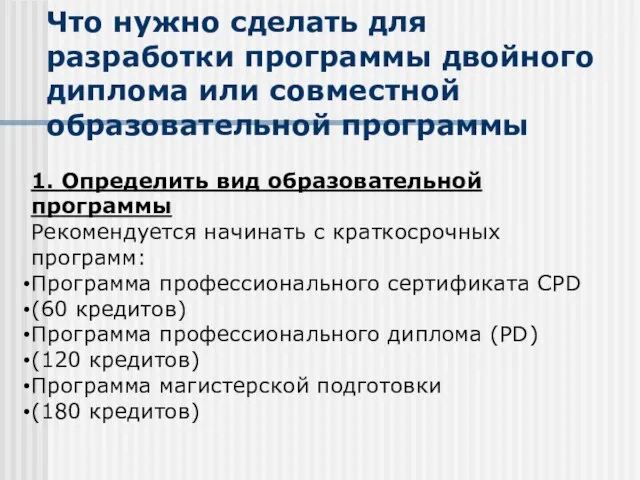 Что нужно сделать для разработки программы двойного диплома или совместной образовательной программы

1. Определить вид образовательной программы
Рекомендуется начинать с краткосрочных программ:
•Программа профессионального сертификата CPD
•(60 кредитов)
•Программа профессионального диплома (PD)
•(120 кредитов)
•Программа магистерской подготовки
•(180 кредитов)